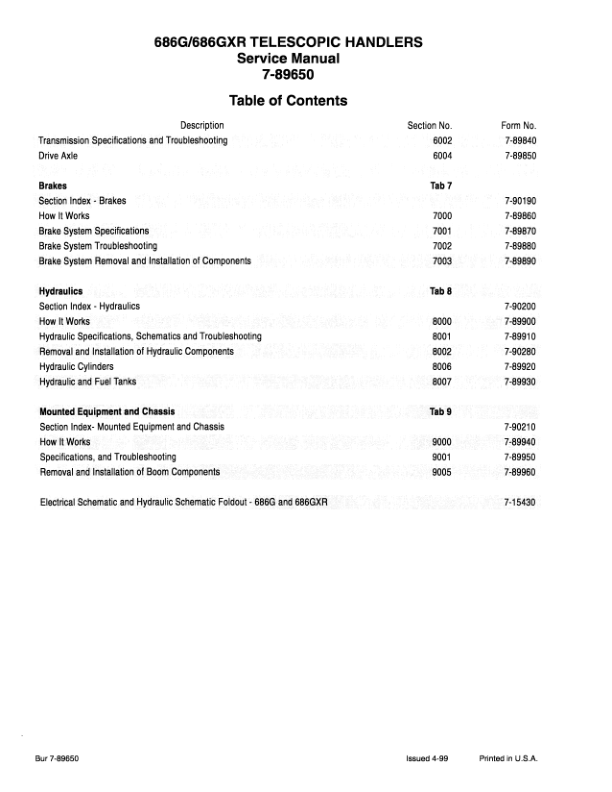 686G/686GXR TELESCOPIC HANDLERS
Service Manual
7-89650

Table of Contents

| Description | Section No. | Form No. |
|---|---|---|
| Transmission Specifications and Troubleshooting | 6002 | 7-89840 |
| Drive Axle | 6004 | 7-89850 |
| **Brakes** | **Tab 7** | |
| Section Index - Brakes | | 7-90190 |
| How It Works | 7000 | 7-89860 |
| Brake System Specifications | 7001 | 7-89870 |
| Brake System Troubleshooting | 7002 | 7-89880 |
| Brake System Removal and Installation of Components | 7003 | 7-89890 |
| **Hydraulics** | **Tab 8** | |
| Section Index - Hydraulics | | 7-90200 |
| How It Works | 8000 | 7-89900 |
| Hydraulic Specifications, Schematics and Troubleshooting | 8001 | 7-89910 |
| Removal and Installation of Hydraulic Components | 8002 | 7-90280 |
| Hydraulic Cylinders | 8006 | 7-89920 |
| Hydraulic and Fuel Tanks | 8007 | 7-89930 |
| **Mounted Equipment and Chassis** | **Tab 9** | |
| Section Index- Mounted Equipment and Chassis | | 7-90210 |
| How It Works | 9000 | 7-89940 |
| Specifications, and Troubleshooting | 9001 | 7-89950 |
| Removal and Installation of Boom Components | 9005 | 7-89960 |
| Electrical Schematic and Hydraulic Schematic Foldout - 686G and 686GXR | | 7-15430 |

Bur 7-89650 Issued 4-99 Printed in U.S.A.